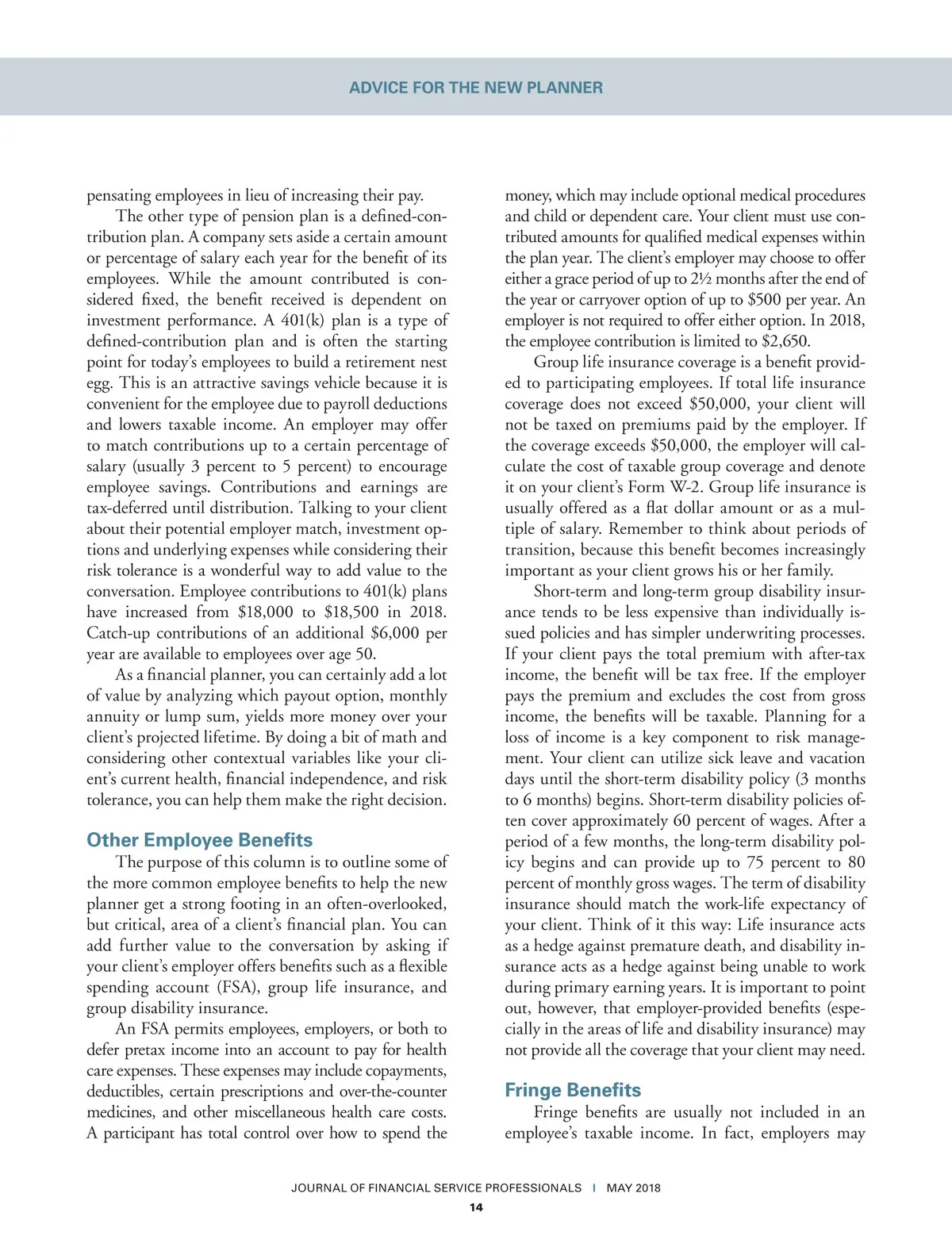 ADVICE FOR THE NEW PLANNER

pensating employees in lieu of increasing their pay.

The other type of pension plan is a defined-contribution plan. A company sets aside a certain amount or percentage of salary each year for the benefit of its employees. While the amount contributed is considered fixed, the benefit received is dependent on investment performance. A 401(k) plan is a type of defined-contribution plan and is often the starting point for today's employees to build a retirement nest egg. This is an attractive savings vehicle because it is convenient for the employee due to payroll deductions and lowers taxable income. An employer may offer to match contributions up to a certain percentage of salary (usually 3 percent to 5 percent) to encourage employee savings. Contributions and earnings are tax-deferred until distribution. Talking to your client about their potential employer match, investment options and underlying expenses while considering their risk tolerance is a wonderful way to add value to the conversation. Employee contributions to 401(k) plans have increased from \$18,000 to \$18,500 in 2018. Catch-up contributions of an additional \$6,000 per year are available to employees over age 50.

As a financial planner, you can certainly add a lot of value by analyzing which payout option, monthly annuity or lump sum, yields more money over your client's projected lifetime. By doing a bit of math and considering other contextual variables like your client's current health, financial independence, and risk tolerance, you can help them make the right decision.

Other Employee Benefits

The purpose of this column is to outline some of the more common employee benefits to help the new planner get a strong footing in an often-overlooked, but critical, area of a client's financial plan. You can add further value to the conversation by asking if your client's employer offers benefits such as a flexible spending account (FSA), group life insurance, and group disability insurance.

An FSA permits employees, employers, or both to defer pretax income into an account to pay for health care expenses. These expenses may include copayments, deductibles, certain prescriptions and over-the-counter medicines, and other miscellaneous health care costs. A participant has total control over how to spend the money, which may include optional medical procedures and child or dependent care. Your client must use contributed amounts for qualified medical expenses within the plan year. The client's employer may choose to offer either a grace period of up to 2½ months after the end of the year or carryover option of up to \$500 per year. An employer is not required to offer either option. In 2018, the employee contribution is limited to \$2,650.

Group life insurance coverage is a benefit provided to participating employees. If total life insurance coverage does not exceed \$50,000, your client will not be taxed on premiums paid by the employer. If the coverage exceeds \$50,000, the employer will calculate the cost of taxable group coverage and denote it on your client's Form W-2. Group life insurance is usually offered as a flat dollar amount or as a multiple of salary. Remember to think about periods of transition, because this benefit becomes increasingly important as your client grows his or her family.

Short-term and long-term group disability insurance tends to be less expensive than individually issued policies and has simpler underwriting processes. If your client pays the total premium with after-tax income, the benefit will be tax free. If the employer pays the premium and excludes the cost from gross income, the benefits will be taxable. Planning for a loss of income is a key component to risk management. Your client can utilize sick leave and vacation days until the short-term disability policy (3 months to 6 months) begins. Short-term disability policies often cover approximately 60 percent of wages. After a period of a few months, the long-term disability policy begins and can provide up to 75 percent to 80 percent of monthly gross wages. The term of disability insurance should match the work-life expectancy of your client. Think of it this way: Life insurance acts as a hedge against premature death, and disability insurance acts as a hedge against being unable to work during primary earning years. It is important to point out, however, that employer-provided benefits (especially in the areas of life and disability insurance) may not provide all the coverage that your client may need.

Fringe Benefits

Fringe benefits are usually not included in an employee's taxable income. In fact, employers may

JOURNAL OF FINANCIAL SERVICE PROFESSIONALS | MAY 2018

14